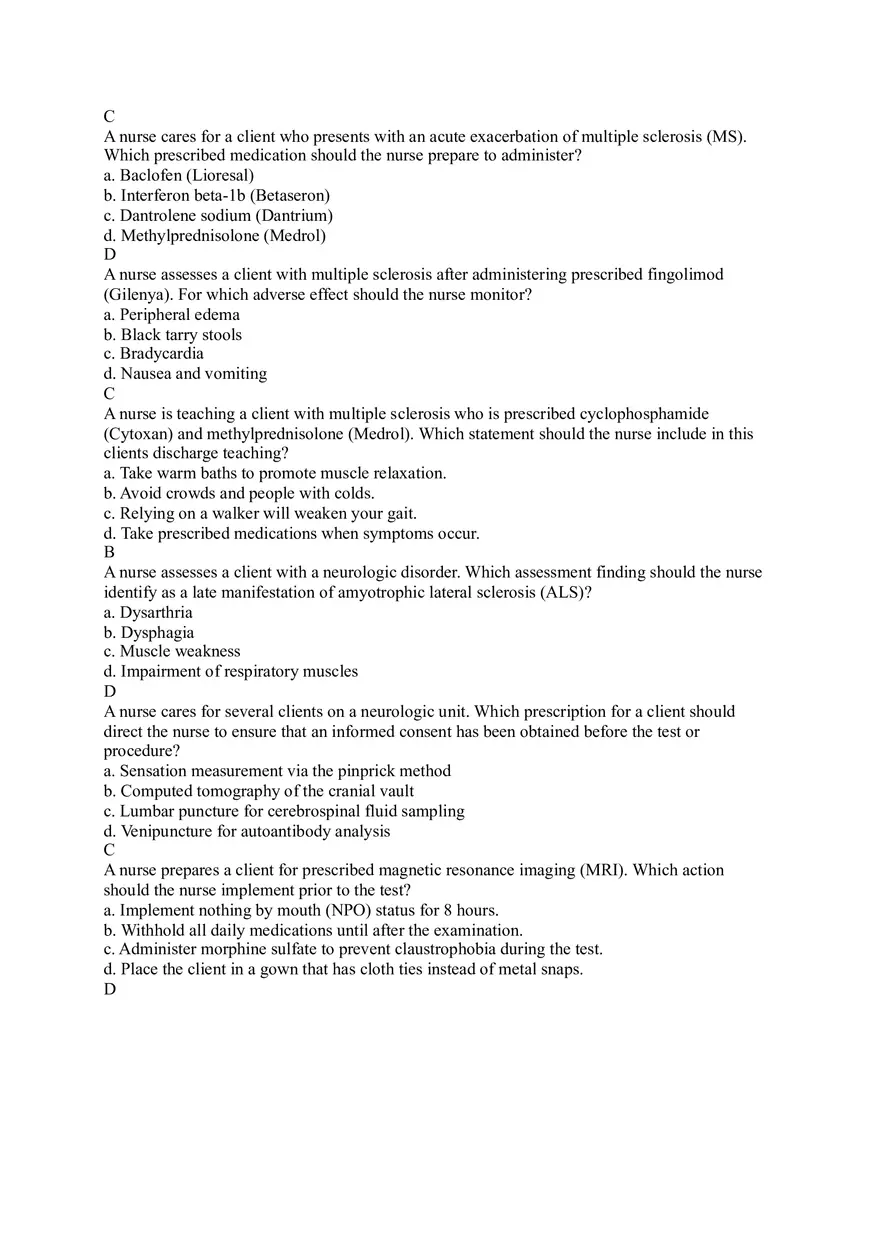 C
A nurse cares for a client who presents with an acute exacerbation of multiple sclerosis (MS). Which prescribed medication should the nurse prepare to administer?
a. Baclofen (Lioresal)
b. Interferon beta-1b (Betaseron)
c. Dantrolene sodium (Dantrium)
d. Methylprednisolone (Medrol)
D
A nurse assesses a client with multiple sclerosis after administering prescribed fingolimod (Gilenya). For which adverse effect should the nurse monitor?
a. Peripheral edema
b. Black tarry stools
c. Bradycardia
d. Nausea and vomiting
C
A nurse is teaching a client with multiple sclerosis who is prescribed cyclophosphamide (Cytoxan) and methylprednisolone (Medrol). Which statement should the nurse include in this clients discharge teaching?
a. Take warm baths to promote muscle relaxation.
b. Avoid crowds and people with colds.
c. Relying on a walker will weaken your gait.
d. Take prescribed medications when symptoms occur.
B
A nurse assesses a client with a neurologic disorder. Which assessment finding should the nurse identify as a late manifestation of amyotrophic lateral sclerosis (ALS)?
a. Dysarthria
b. Dysphagia
c. Muscle weakness
d. Impairment of respiratory muscles
D
A nurse cares for several clients on a neurologic unit. Which prescription for a client should direct the nurse to ensure that an informed consent has been obtained before the test or procedure?
a. Sensation measurement via the pinprick method
b. Computed tomography of the cranial vault
c. Lumbar puncture for cerebrospinal fluid sampling
d. Venipuncture for autoantibody analysis
C
A nurse prepares a client for prescribed magnetic resonance imaging (MRI). Which action should the nurse implement prior to the test?
a. Implement nothing by mouth (NPO) status for 8 hours.
b. Withhold all daily medications until after the examination.
c. Administer morphine sulfate to prevent claustrophobia during the test.
d. Place the client in a gown that has cloth ties instead of metal snaps.
D